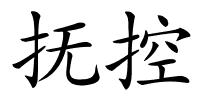 抚控